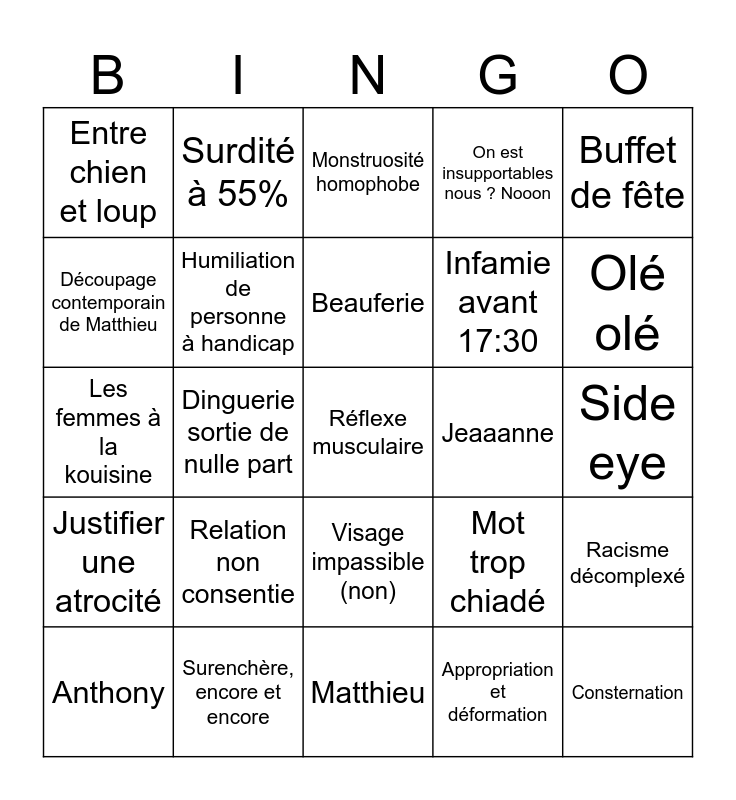 | B | I | N | G | O |
|---|---|---|---|---|
| Entre chien et loup | Surdité à 55% | Monstruosité homophobe | On est insupportables nous ? Nooon | Buffet de fête |
| Découpage contemporain de Matthieu | Humiliation de personne à handicap | Beauferie | Infamie avant 17:30 | Olé olé |
| Les femmes à la kouisine | Dinguerie sortie de nulle part | Réflexe musculaire | Jeaaanne | Side eye |
| Justifier une atrocité | Relation non consentie | Visage impassible (non) | Mot trop chiadé | Racisme décomplexé |
| Anthony | Surenchère, encore et encore | Matthieu | Appropriation et déformation | Consternation |